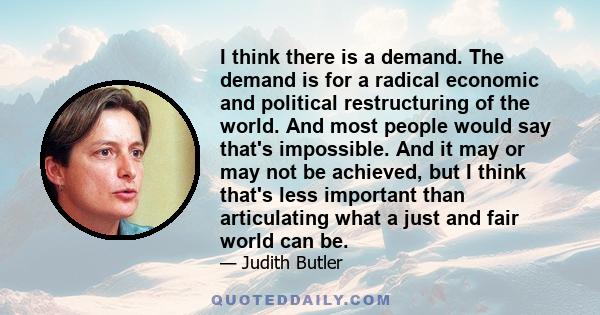 I think there is a demand. The demand is for a radical economic and political restructuring of the world. And most people would say that's impossible. And it may or may not be achieved, but I think that's less important than articulating what a just and fair world can be.

— Judith Butler

QUOTEDDAILY.COM